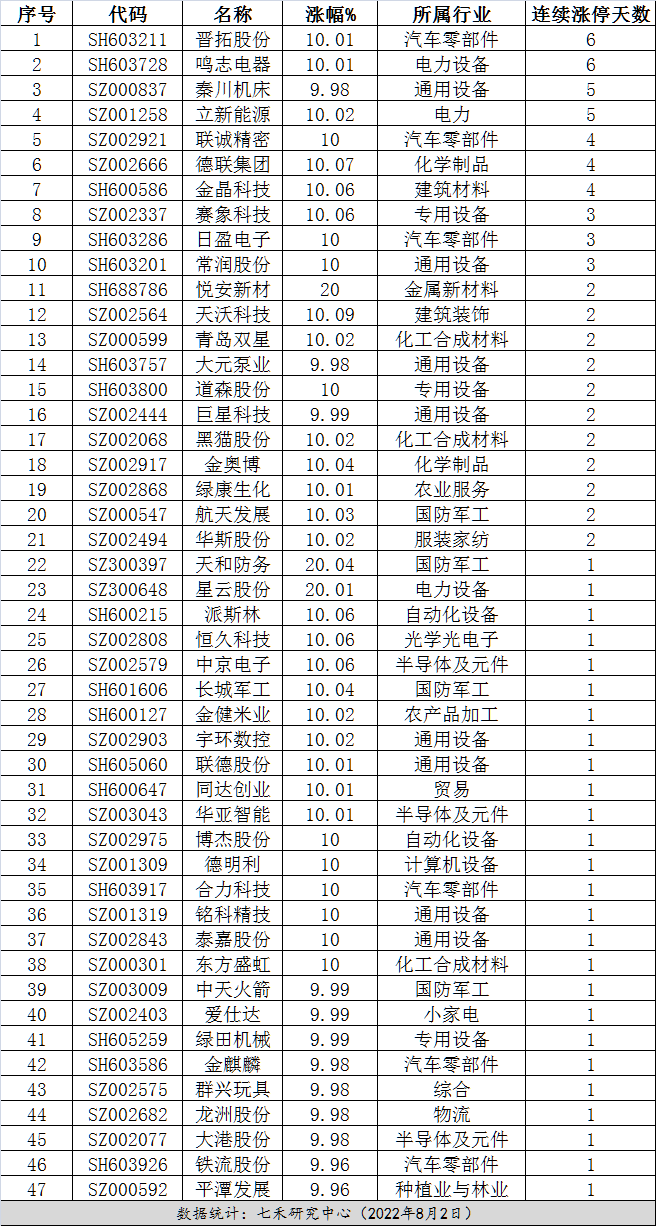 | 序号 | 代码 | 名称 | 涨幅% | 所属行业 | 连续涨停天数 |
|---|---|---|---|---|---|
| 1 | SH603211 | 晋拓股份 | 10.01 | 汽车零部件 | 6 |
| 2 | SH603728 | 鸣志电器 | 10.01 | 电力设备 | 6 |
| 3 | SZ000837 | 秦川机床 | 9.98 | 通用设备 | 5 |
| 4 | SZ001258 | 立新能源 | 10.02 | 电力 | 5 |
| 5 | SZ002921 | 联诚精密 | 10 | 汽车零部件 | 4 |
| 6 | SZ002666 | 德联集团 | 10.07 | 化学制品 | 4 |
| 7 | SH600586 | 金晶科技 | 10.06 | 建筑材料 | 4 |
| 8 | SZ002337 | 赛象科技 | 10.06 | 专用设备 | 3 |
| 9 | SH603286 | 日盈电子 | 10 | 汽车零部件 | 3 |
| 10 | SH603201 | 常润股份 | 10 | 通用设备 | 3 |
| 11 | SH688786 | 悦安新材 | 20 | 金属新材料 | 2 |
| 12 | SZ002564 | 天沃科技 | 10.09 | 建筑装饰 | 2 |
| 13 | SZ000599 | 青岛双星 | 10.02 | 化工合成材料 | 2 |
| 14 | SH603757 | 大元泵业 | 9.98 | 通用设备 | 2 |
| 15 | SH603800 | 道森股份 | 10 | 专用设备 | 2 |
| 16 | SZ002444 | 巨星科技 | 9.99 | 通用设备 | 2 |
| 17 | SZ002068 | 黑猫股份 | 10.02 | 化工合成材料 | 2 |
| 18 | SZ002917 | 金奥博 | 10.04 | 化学制品 | 2 |
| 19 | SZ002868 | 绿康生化 | 10.01 | 农业服务 | 2 |
| 20 | SZ000547 | 航天发展 | 10.03 | 国防军工 | 2 |
| 21 | SZ002494 | 华斯股份 | 10.02 | 服装家纺 | 2 |
| 22 | SZ300397 | 天和防务 | 20.04 | 国防军工 | 1 |
| 23 | SZ300648 | 星云股份 | 20.01 | 电力设备 | 1 |
| 24 | SH600215 | 派斯林 | 10.06 | 自动化设备 | 1 |
| 25 | SZ002808 | 恒久科技 | 10.06 | 光学光电子 | 1 |
| 26 | SZ002579 | 中京电子 | 10.06 | 半导体及元件 | 1 |
| 27 | SH601606 | 长城军工 | 10.04 | 国防军工 | 1 |
| 28 | SH600127 | 金健米业 | 10.02 | 农产品加工 | 1 |
| 29 | SZ002903 | 宇环数控 | 10.02 | 通用设备 | 1 |
| 30 | SH605060 | 联德股份 | 10.01 | 通用设备 | 1 |
| 31 | SH600647 | 同达创业 | 10.01 | 贸易 | 1 |
| 32 | SZ003043 | 华亚智能 | 10.01 | 半导体及元件 | 1 |
| 33 | SZ002975 | 博杰股份 | 10 | 自动化设备 | 1 |
| 34 | SZ001309 | 德明利 | 10 | 计算机设备 | 1 |
| 35 | SH603917 | 合力科技 | 10 | 汽车零部件 | 1 |
| 36 | SZ001319 | 铭科精技 | 10 | 通用设备 | 1 |
| 37 | SZ002843 | 泰嘉股份 | 10 | 通用设备 | 1 |
| 38 | SZ000301 | 东方盛虹 | 10 | 化工合成材料 | 1 |
| 39 | SZ003009 | 中天火箭 | 9.99 | 国防军工 | 1 |
| 40 | SZ002403 | 爱仕达 | 9.99 | 小家电 | 1 |
| 41 | SH605259 | 绿田机械 | 9.99 | 专用设备 | 1 |
| 42 | SH603586 | 金麒麟 | 9.98 | 汽车零部件 | 1 |
| 43 | SZ002575 | 群兴玩具 | 9.98 | 综合 | 1 |
| 44 | SZ002682 | 龙洲股份 | 9.98 | 物流 | 1 |
| 45 | SZ002077 | 大港股份 | 9.98 | 半导体及元件 | 1 |
| 46 | SH603926 | 铁流股份 | 9.96 | 汽车零部件 | 1 |
| 47 | SZ000592 | 平潭发展 | 9.96 | 种植业与林业 | 1 |

数据统计：七禾研究中心（2022年8月2日）